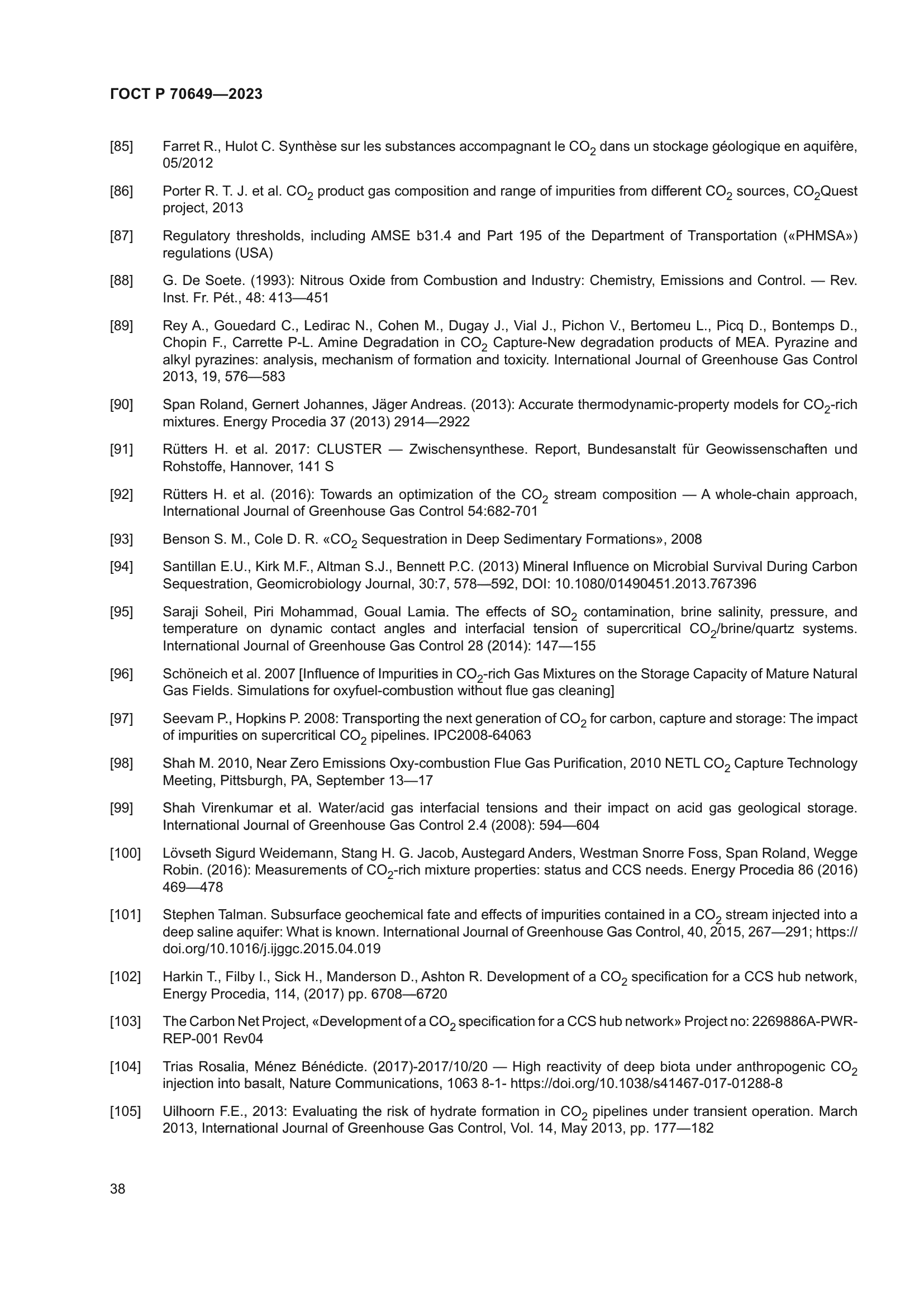 ГОСТ Р 70649—2023

[85] Farret R., Hulot C. Synthèse sur les substances accompagnant le $CO_2$ dans un stockage géologique en aquifère, 05/2012

[86] Porter R. T. J. et al. $CO_2$ product gas composition and range of impurities from different $CO_2$ sources, $CO_2$Quest project, 2013

[87] Regulatory thresholds, including AMSE b31.4 and Part 195 of the Department of Transportation («PHMSA») regulations (USA)

[88] G. De Soete. (1993): Nitrous Oxide from Combustion and Industry: Chemistry, Emissions and Control. — Rev. Inst. Fr. Pét., 48: 413—451

[89] Rey A., Gouedard C., Ledirac N., Cohen M., Dugay J., Vial J., Pichon V., Bertomeu L., Picq D., Bontemps D., Chopin F., Carrette P-L. Amine Degradation in $CO_2$ Capture-New degradation products of MEA. Pyrazine and alkyl pyrazines: analysis, mechanism of formation and toxicity. International Journal of Greenhouse Gas Control 2013, 19, 576—583

[90] Span Roland, Gernert Johannes, Jäger Andreas. (2013): Accurate thermodynamic-property models for $CO_2$-rich mixtures. Energy Procedia 37 (2013) 2914—2922

[91] Rütters H. et al. 2017: CLUSTER — Zwischensynthese. Report, Bundesanstalt für Geowissenschaften und Rohstoffe, Hannover, 141 S

[92] Rütters H. et al. (2016): Towards an optimization of the $CO_2$ stream composition — A whole-chain approach, International Journal of Greenhouse Gas Control 54:682-701

[93] Benson S. M., Cole D. R. «$CO_2$ Sequestration in Deep Sedimentary Formations», 2008

[94] Santillan E.U., Kirk M.F., Altman S.J., Bennett P.C. (2013) Mineral Influence on Microbial Survival During Carbon Sequestration, Geomicrobiology Journal, 30:7, 578—592, DOI: 10.1080/01490451.2013.767396

[95] Saraji Soheil, Piri Mohammad, Goual Lamia. The effects of $SO_2$ contamination, brine salinity, pressure, and temperature on dynamic contact angles and interfacial tension of supercritical $CO_2$/brine/quartz systems. International Journal of Greenhouse Gas Control 28 (2014): 147—155

[96] Schöneich et al. 2007 [Influence of Impurities in $CO_2$-rich Gas Mixtures on the Storage Capacity of Mature Natural Gas Fields. Simulations for oxyfuel-combustion without flue gas cleaning]

[97] Seevam P., Hopkins P. 2008: Transporting the next generation of $CO_2$ for carbon, capture and storage: The impact of impurities on supercritical $CO_2$ pipelines. IPC2008-64063

[98] Shah M. 2010, Near Zero Emissions Oxy-combustion Flue Gas Purification, 2010 NETL $CO_2$ Capture Technology Meeting, Pittsburgh, PA, September 13—17

[99] Shah Virenkumar et al. Water/acid gas interfacial tensions and their impact on acid gas geological storage. International Journal of Greenhouse Gas Control 2.4 (2008): 594—604

[100] Lövseth Sigurd Weidemann, Stang H. G. Jacob, Austegard Anders, Westman Snorre Foss, Span Roland, Wegge Robin. (2016): Measurements of $CO_2$-rich mixture properties: status and CCS needs. Energy Procedia 86 (2016) 469—478

[101] Stephen Talman. Subsurface geochemical fate and effects of impurities contained in a $CO_2$ stream injected into a deep saline aquifer: What is known. International Journal of Greenhouse Gas Control, 40, 2015, 267—291; https://doi.org/10.1016/j.ijggc.2015.04.019

[102] Harkin T., Filby I., Sick H., Manderson D., Ashton R. Development of a $CO_2$ specification for a CCS hub network, Energy Procedia, 114, (2017) pp. 6708—6720

[103] The Carbon Net Project, «Development of a $CO_2$ specification for a CCS hub network» Project no: 2269886A-PWR-REP-001 Rev04

[104] Trias Rosalia, Ménez Bénédicte. (2017)-2017/10/20 — High reactivity of deep biota under anthropogenic $CO_2$ injection into basalt, Nature Communications, 1063 8-1- https://doi.org/10.1038/s41467-017-01288-8

[105] Uilhoorn F.E., 2013: Evaluating the risk of hydrate formation in $CO_2$ pipelines under transient operation. March 2013, International Journal of Greenhouse Gas Control, Vol. 14, May 2013, pp. 177—182

38